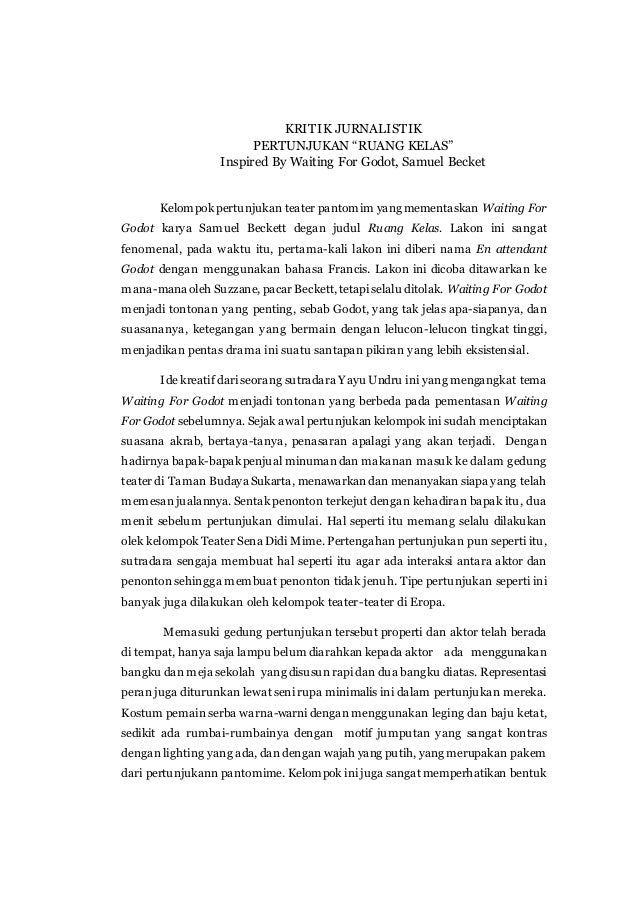 KRITIK JURNALISTIK
PERTUNJUKAN "RUANG KELAS"
Inspired By Waiting For Godot, Samuel Becket

Kelompok pertunjukan teater pantomim yang mementaskan Waiting For Godot karya Samuel Beckett degan judul Ruang Kelas. Lakon ini sangat fenomenal, pada waktu itu, pertama-kali lakon ini diberi nama En attendant Godot dengan menggunakan bahasa Francis. Lakon ini dicoba ditawarkan ke mana-mana oleh Suzzane, pacar Beckett, tetapi selalu ditolak. Waiting For Godot menjadi tontonan yang penting, sebab Godot, yang tak jelas apa-siapanya, dan suasananya, ketegangan yang bermain dengan lelucon-lelucon tingkat tinggi, menjadikan pentas drama ini suatu santapan pikiran yang lebih eksistensial.

Ide kreatif dari seorang sutradara Yayu Undru ini yang mengangkat tema Waiting For Godot menjadi tontonan yang berbeda pada pementasan Waiting For Godot sebelumnya. Sejak awal pertunjukan kelompok ini sudah menciptakan suasana akrab, bertaya-tanya, penasaran apalagi yang akan terjadi. Dengan hadirnya bapak-bapak penjual minuman dan makanan masuk ke dalam gedung teater di Taman Budaya Sukarta, menawarkan dan menanyakan siapa yang telah memesan jualannya. Sentak penonton terkejut dengan kehadiran bapak itu, dua menit sebelum pertunjukan dimulai. Hal seperti itu memang selalu dilakukan olek kelompok Teater Sena Didi Mime. Pertengahan pertunjukan pun seperti itu, sutradara sengaja membuat hal seperti itu agar ada interaksi antara aktor dan penonton sehingga membuat penonton tidak jenuh. Tipe pertunjukan seperti ini banyak juga dilakukan oleh kelompok teater-teater di Eropa.

Memasuki gedung pertunjukan tersebut properti dan aktor telah berada di tempat, hanya saja lampu belum diarahkan kepada aktor ada menggunakan bangku dan meja sekolah yang disusun rapi dan dua bangku diatas. Representasi peran juga diturunkan lewat seni rupa minimalis ini dalam pertunjukan mereka. Kostum pemain serba warna-warni dengan menggunakan leging dan baju ketat, sedikit ada rumbai-rumbainya dengan motif jumputan yang sangat kontras dengan lighting yang ada, dan dengan wajah yang putih, yang merupakan pakem dari pertunjukann pantomime. Kelompok ini juga sangat memperhatikan bentuk